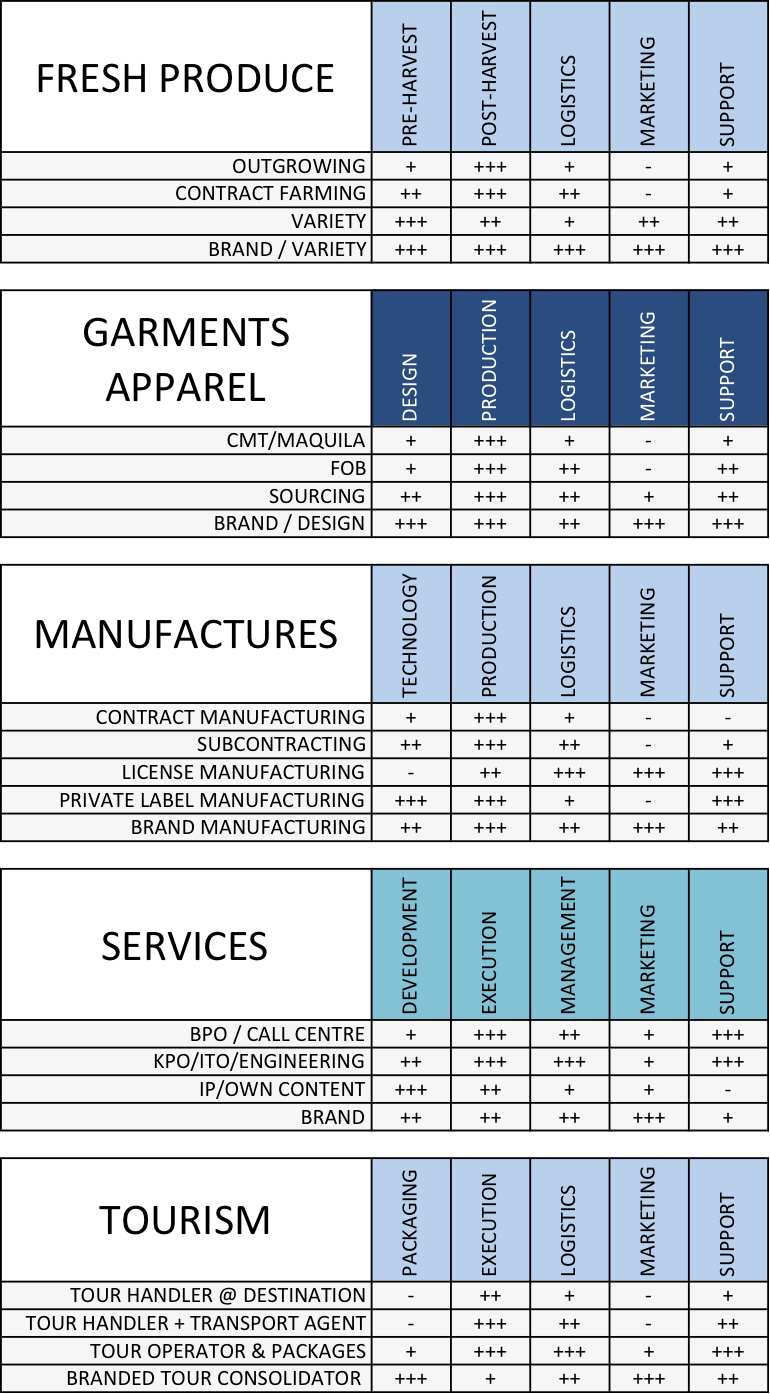 | FRESH PRODUCE | PRE-HARVEST | POST-HARVEST | LOGISTICS | MARKETING | SUPPORT |
|---|---|---|---|---|---|
| OUTGROWING | + | +++ | + | - | + |
| CONTRACT FARMING | ++ | +++ | ++ | - | + |
| VARIETY | +++ | ++ | + | ++ | ++ |
| BRAND / VARIETY | +++ | +++ | +++ | +++ | +++ |

| GARMENTS APPAREL | DESIGN | PRODUCTION | LOGISTICS | MARKETING | SUPPORT |
|---|---|---|---|---|---|
| CMT/MAQUILA | + | +++ | + | - | + |
| FOB | + | +++ | ++ | - | ++ |
| SOURCING | ++ | +++ | ++ | + | ++ |
| BRAND / DESIGN | +++ | +++ | ++ | +++ | +++ |

| MANUFACTURES | TECHNOLOGY | PRODUCTION | LOGISTICS | MARKETING | SUPPORT |
|---|---|---|---|---|---|
| CONTRACT MANUFACTURING | + | +++ | + | - | - |
| SUBCONTRACTING | ++ | +++ | ++ | - | + |
| LICENSE MANUFACTURING | - | ++ | +++ | +++ | +++ |
| PRIVATE LABEL MANUFACTURING | +++ | +++ | + | - | +++ |
| BRAND MANUFACTURING | ++ | +++ | ++ | +++ | ++ |

| SERVICES | DEVELOPMENT | EXECUTION | MANAGEMENT | MARKETING | SUPPORT |
|---|---|---|---|---|---|
| BPO / CALL CENTRE | + | +++ | ++ | + | +++ |
| KPO/ITO/ENGINEERING | ++ | +++ | +++ | + | +++ |
| IP/OWN CONTENT | +++ | ++ | + | + | - |
| BRAND | ++ | ++ | ++ | +++ | + |

| TOURISM | PACKAGING | EXECUTION | LOGISTICS | MARKETING | SUPPORT |
|---|---|---|---|---|---|
| TOUR HANDLER @ DESTINATION | - | ++ | + | - | + |
| TOUR HANDLER + TRANSPORT AGENT | - | +++ | ++ | - | ++ |
| TOUR OPERATOR & PACKAGES | + | +++ | +++ | + | +++ |
| BRANDED TOUR CONSOLIDATOR | +++ | + | ++ | +++ | ++ |